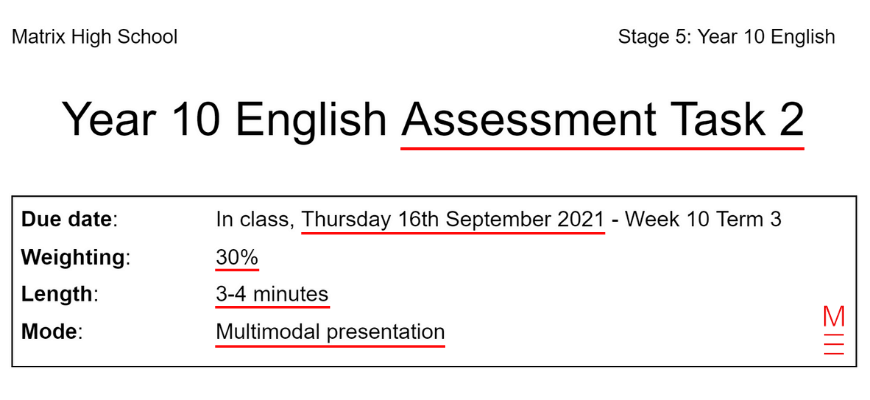 Matrix High School

Stage 5: Year 10 English

Year 10 English Assessment Task 2

| | |
|---|---|
| **Due date**: | In class, Thursday 16th September 2021 - Week 10 Term 3 |
| **Weighting**: | 30% |
| **Length**: | 3-4 minutes |
| **Mode**: | Multimodal presentation |

M